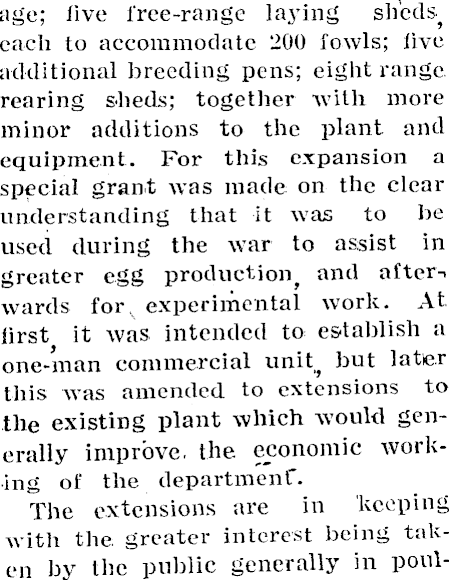 age; five free-range laying sheds, each to accommodate 200 fowls; five additional breeding pens; eight range rearing sheds; together with more minor additions to the plant and equipment. For this expansion a special grant was made on the clear understanding that it was to be used during the war to assist in greater egg production, and afterwards for experimental work. At first, it was intended to establish a one-man commercial unit, but later this was amended to extensions to the existing plant which would generally improve the economic working of the department.

The extensions are in keeping with the greater interest being taken by the public generally in poul-